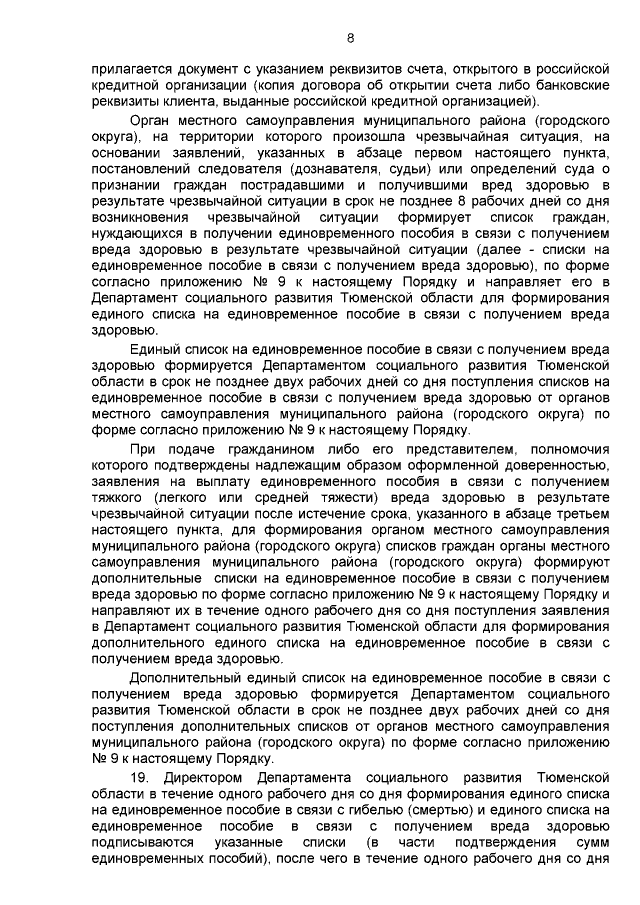 8

прилагается документ с указанием реквизитов счета, открытого в российской кредитной организации (копия договора об открытии счета либо банковские реквизиты клиента, выданные российской кредитной организацией).

Орган местного самоуправления муниципального района (городского округа), на территории которого произошла чрезвычайная ситуация, на основании заявлений, указанных в абзаце первом настоящего пункта, постановлений следователя (дознавателя, судьи) или определений суда о признании граждан пострадавшими и получившими вред здоровью в результате чрезвычайной ситуации в срок не позднее 8 рабочих дней со дня возникновения чрезвычайной ситуации формирует список граждан, нуждающихся в получении единовременного пособия в связи с получением вреда здоровью в результате чрезвычайной ситуации (далее - списки на единовременное пособие в связи с получением вреда здоровью), по форме согласно приложению № 9 к настоящему Порядку и направляет его в Департамент социального развития Тюменской области для формирования единого списка на единовременное пособие в связи с получением вреда здоровью.

Единый список на единовременное пособие в связи с получением вреда здоровью формируется Департаментом социального развития Тюменской области в срок не позднее двух рабочих дней со дня поступления списков на единовременное пособие в связи с получением вреда здоровью от органов местного самоуправления муниципального района (городского округа) по форме согласно приложению № 9 к настоящему Порядку.

При подаче гражданином либо его представителем, полномочия которого подтверждены надлежащим образом оформленной доверенностью, заявления на выплату единовременного пособия в связи с получением тяжкого (легкого или средней тяжести) вреда здоровью в результате чрезвычайной ситуации после истечение срока, указанного в абзаце третьем настоящего пункта, для формирования органом местного самоуправления муниципального района (городского округа) списков граждан органы местного самоуправления муниципального района (городского округа) формируют дополнительные списки на единовременное пособие в связи с получением вреда здоровью по форме согласно приложению № 9 к настоящему Порядку и направляют их в течение одного рабочего дня со дня поступления заявления в Департамент социального развития Тюменской области для формирования дополнительного единого списка на единовременное пособие в связи с получением вреда здоровью.

Дополнительный единый список на единовременное пособие в связи с получением вреда здоровью формируется Департаментом социального развития Тюменской области в срок не позднее двух рабочих дней со дня поступления дополнительных списков от органов местного самоуправления муниципального района (городского округа) по форме согласно приложению № 9 к настоящему Порядку.

19. Директором Департамента социального развития Тюменской области в течение одного рабочего дня со дня формирования единого списка на единовременное пособие в связи с гибелью (смертью) и единого списка на единовременное пособие в связи с получением вреда здоровью подписываются указанные списки (в части подтверждения сумм единовременных пособий), после чего в течение одного рабочего дня со дня